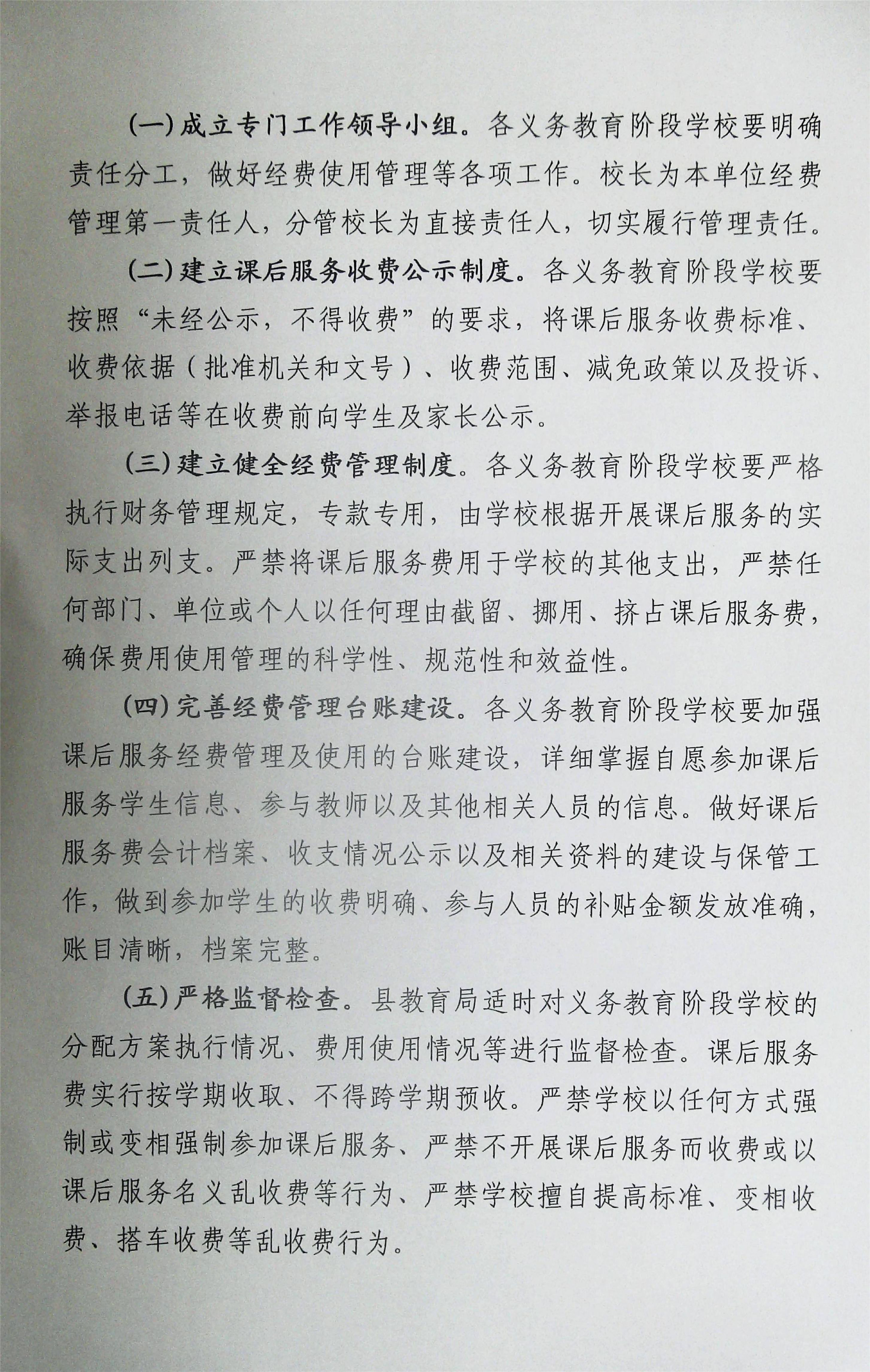 (一)成立专门工作领导小组。各义务教育阶段学校要明确责任分工，做好经费使用管理等各项工作。校长为本单位经费管理第一责任人，分管校长为直接责任人，切实履行管理责任。

(二)建立课后服务收费公示制度。各义务教育阶段学校要按照“未经公示，不得收费”的要求，将课后服务收费标准、收费依据（批准机关和文号）、收费范围、减免政策以及投诉、举报电话等在收费前向学生及家长公示。

(三)建立健全经费管理制度。各义务教育阶段学校要严格执行财务管理规定，专款专用，由学校根据开展课后服务的实际支出列支。严禁将课后服务费用于学校的其他支出，严禁任何部门、单位或个人以任何理由截留、挪用、挤占课后服务费，确保费用使用管理的科学性、规范性和效益性。

(四)完善经费管理台账建设。各义务教育阶段学校要加强课后服务经费管理及使用的台账建设，详细掌握自愿参加课后服务学生信息、参与教师以及其他相关人员的信息。做好课后服务费会计档案、收支情况公示以及相关资料的建设与保管工作，做到参加学生的收费明确、参与人员的补贴金额发放准确，账目清晰，档案完整。

(五)严格监督检查。县教育局适时对义务教育阶段学校的分配方案执行情况、费用使用情况等进行监督检查。课后服务费实行按学期收取、不得跨学期预收。严禁学校以任何方式强制或变相强制参加课后服务、严禁不开展课后服务而收费或以课后服务名义乱收费等行为、严禁学校擅自提高标准、变相收费、搭车收费等乱收费行为。